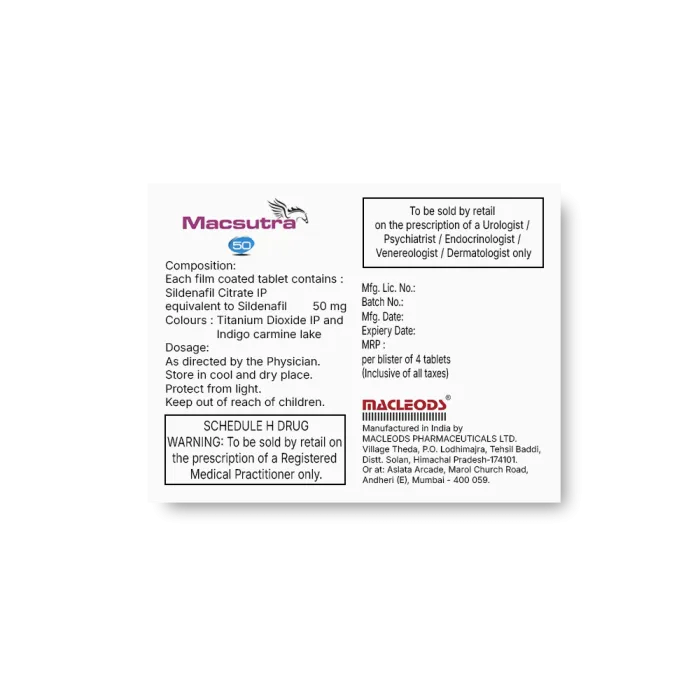 Macsutra

50

Composition:
Each film coated tablet contains :
Sildenafil Citrate IP
equivalent to Sildenafil 50 mg
Colours : Titanium Dioxide IP and
Indigo carmine lake
Dosage:
As directed by the Physician.
Store in cool and dry place.
Protect from light.
Keep out of reach of children.

SCHEDULE H DRUG
WARNING: To be sold by retail on the prescription of a Registered Medical Practitioner only.

To be sold by retail on the prescription of a Urologist / Psychiatrist / Endocrinologist / Venereologist / Dermatologist only

Mfg. Lic. No.:
Batch No.:
Mfg. Date:
Expiery Date:
MRP :
per blister of 4 tablets
(Inclusive of all taxes)

MACLEODS®

Manufactured in India by
MACLEODS PHARMACEUTICALS LTD.
Village Theda, P.O. Lodhimajra, Tehsil Baddi,
Distt. Solan, Himachal Pradesh-174101.
Or at: Aslata Arcade, Marol Church Road,
Andheri (E), Mumbai - 400 059.